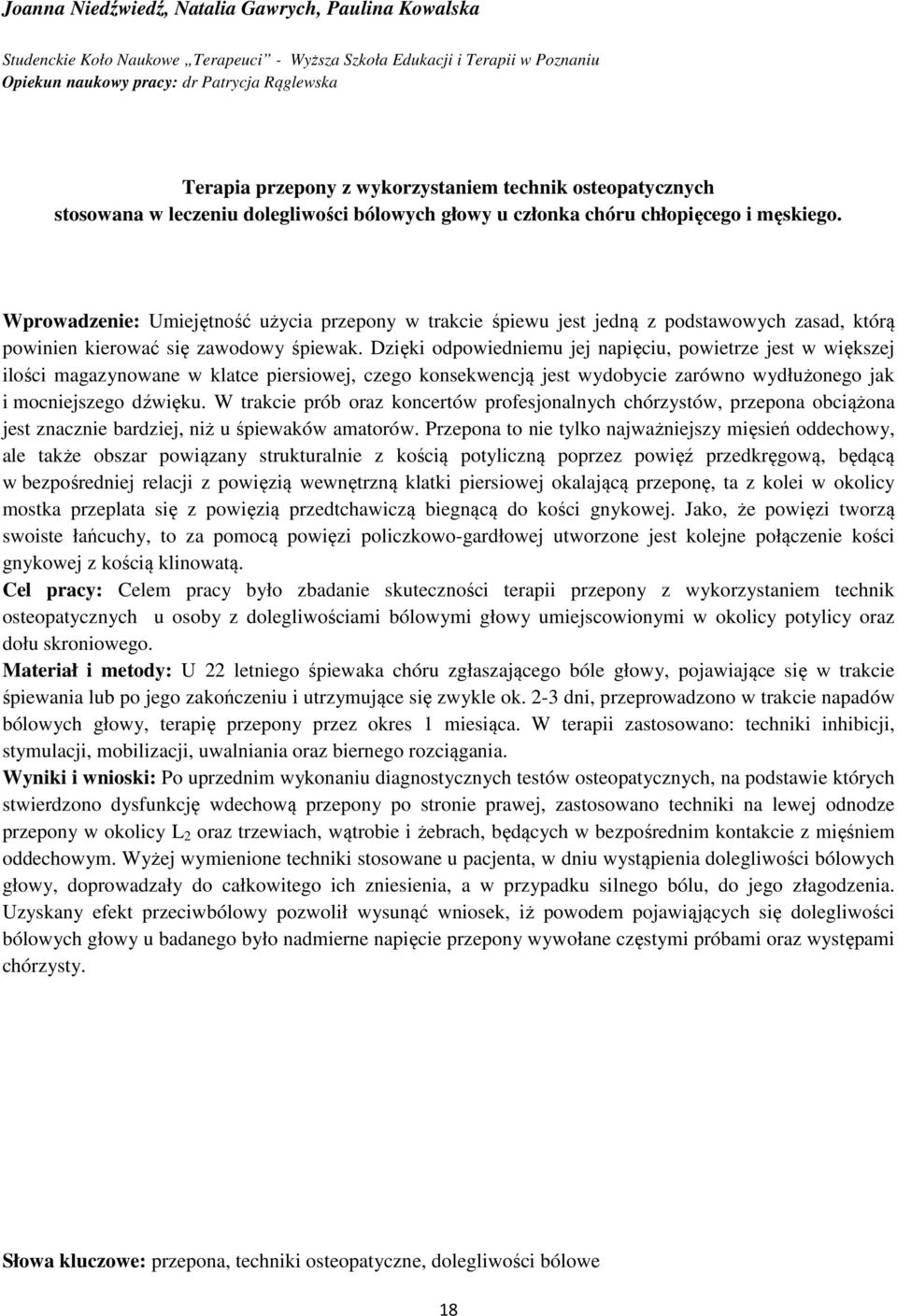 Joanna Niedźwiedź, Natalia Gawrych, Paulina Kowalska

Studenckie Koło Naukowe „Terapeuci" - Wyższa Szkoła Edukacji i Terapii w Poznaniu
Opiekun naukowy pracy: dr Patrycja Rąglewska

Terapia przepony z wykorzystaniem technik osteopatycznych stosowana w leczeniu dolegliwości bólowych głowy u członka chóru chłopięcego i męskiego.

Wprowadzenie: Umiejętność użycia przepony w trakcie śpiewu jest jedną z podstawowych zasad, którą powinien kierować się zawodowy śpiewak. Dzięki odpowiedniemu jej napięciu, powietrze jest w większej ilości magazynowane w klatce piersiowej, czego konsekwencją jest wydobycie zarówno wydłużonego jak i mocniejszego dźwięku. W trakcie prób oraz koncertów profesjonalnych chórzystów, przepona obciążona jest znacznie bardziej, niż u śpiewaków amatorów. Przepona to nie tylko najważniejszy mięsień oddechowy, ale także obszar powiązany strukturalnie z kością potyliczną poprzez powięź przedkręgową, będącą w bezpośredniej relacji z powięzią wewnętrzną klatki piersiowej okalającą przeponę, ta z kolei w okolicy mostka przeplata się z powięzią przedtchawiczą biegnącą do kości gnykowej. Jako, że powięzi tworzą swoiste łańcuchy, to za pomocą powięzi policzkowo-gardłowej utworzone jest kolejne połączenie kości gnykowej z kością klinowatą.
Cel pracy: Celem pracy było zbadanie skuteczności terapii przepony z wykorzystaniem technik osteopatycznych u osoby z dolegliwościami bólowymi głowy umiejscowionymi w okolicy potylicy oraz dołu skroniowego.
Materiał i metody: U 22 letniego śpiewaka chóru zgłaszającego bóle głowy, pojawiające się w trakcie śpiewania lub po jego zakończeniu i utrzymujące się zwykle ok. 2-3 dni, przeprowadzono w trakcie napadów bólowych głowy, terapię przepony przez okres 1 miesiąca. W terapii zastosowano: techniki inhibicji, stymulacji, mobilizacji, uwalniania oraz biernego rozciągania.
Wyniki i wnioski: Po uprzednim wykonaniu diagnostycznych testów osteopatycznych, na podstawie których stwierdzono dysfunkcję wdechową przepony po stronie prawej, zastosowano techniki na lewej odnodze przepony w okolicy $L_2$ oraz trzewiach, wątrobie i żebrach, będących w bezpośrednim kontakcie z mięśniem oddechowym. Wyżej wymienione techniki stosowane u pacjenta, w dniu wystąpienia dolegliwości bólowych głowy, doprowadzały do całkowitego ich zniesienia, a w przypadku silnego bólu, do jego złagodzenia. Uzyskany efekt przeciwbólowy pozwolił wysunąć wniosek, iż powodem pojawiających się dolegliwości bólowych głowy u badanego było nadmierne napięcie przepony wywołane częstymi próbami oraz występami chórzysty.

Słowa kluczowe: przepona, techniki osteopatyczne, dolegliwości bólowe

18